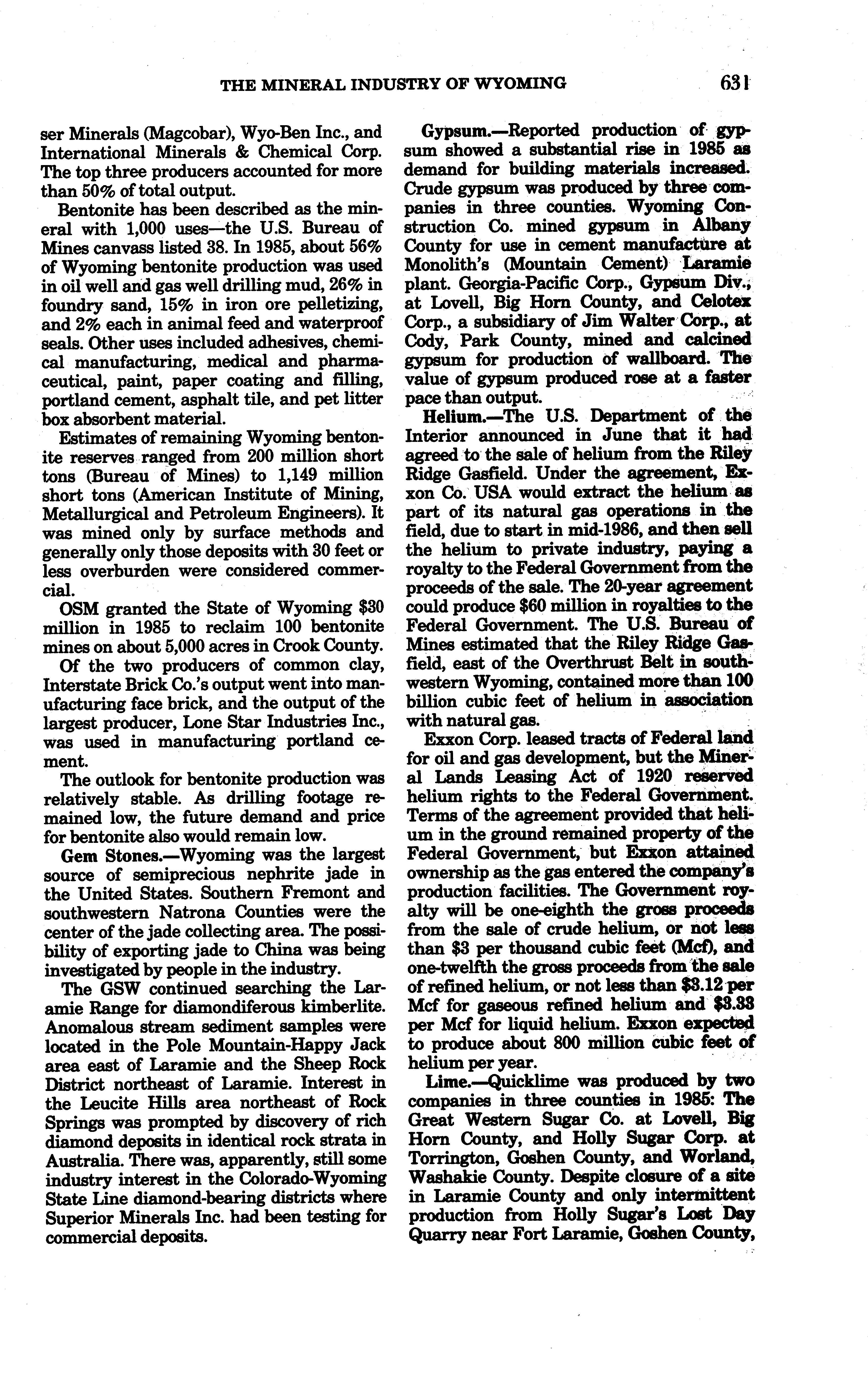 THE MINERAL INDUSTRY OF WYOMING 631

ser Minerals (Magcobar), Wyo-Ben Inc., and International Minerals & Chemical Corp. The top three producers accounted for more than 50% of total output.

Bentonite has been described as the mineral with 1,000 uses—the U.S. Bureau of Mines canvass listed 38. In 1985, about 56% of Wyoming bentonite production was used in oil well and gas well drilling mud, 26% in foundry sand, 15% in iron ore pelletizing, and 2% each in animal feed and waterproof seals. Other uses included adhesives, chemical manufacturing, medical and pharmaceutical, paint, paper coating and filling, portland cement, asphalt tile, and pet litter box absorbent material.

Estimates of remaining Wyoming bentonite reserves ranged from 200 million short tons (Bureau of Mines) to 1,149 million short tons (American Institute of Mining, Metallurgical and Petroleum Engineers). It was mined only by surface methods and generally only those deposits with 30 feet or less overburden were considered commercial.

OSM granted the State of Wyoming $30 million in 1985 to reclaim 100 bentonite mines on about 5,000 acres in Crook County.

Of the two producers of common clay, Interstate Brick Co.'s output went into manufacturing face brick, and the output of the largest producer, Lone Star Industries Inc., was used in manufacturing portland cement.

The outlook for bentonite production was relatively stable. As drilling footage remained low, the future demand and price for bentonite also would remain low.

Gem Stones.—Wyoming was the largest source of semiprecious nephrite jade in the United States. Southern Fremont and southwestern Natrona Counties were the center of the jade collecting area. The possibility of exporting jade to China was being investigated by people in the industry.

The GSW continued searching the Laramie Range for diamondiferous kimberlite. Anomalous stream sediment samples were located in the Pole Mountain-Happy Jack area east of Laramie and the Sheep Rock District northeast of Laramie. Interest in the Leucite Hills area northeast of Rock Springs was prompted by discovery of rich diamond deposits in identical rock strata in Australia. There was, apparently, still some industry interest in the Colorado-Wyoming State Line diamond-bearing districts where Superior Minerals Inc. had been testing for commercial deposits.

Gypsum.—Reported production of gypsum showed a substantial rise in 1985 as demand for building materials increased. Crude gypsum was produced by three companies in three counties. Wyoming Construction Co. mined gypsum in Albany County for use in cement manufacture at Monolith's (Mountain Cement) Laramie plant. Georgia-Pacific Corp., Gypsum Div., at Lovell, Big Horn County, and Celotex Corp., a subsidiary of Jim Walter Corp., at Cody, Park County, mined and calcined gypsum for production of wallboard. The value of gypsum produced rose at a faster pace than output.

Helium.—The U.S. Department of the Interior announced in June that it had agreed to the sale of helium from the Riley Ridge Gasfield. Under the agreement, Exxon Co. USA would extract the helium as part of its natural gas operations in the field, due to start in mid-1986, and then sell the helium to private industry, paying a royalty to the Federal Government from the proceeds of the sale. The 20-year agreement could produce $60 million in royalties to the Federal Government. The U.S. Bureau of Mines estimated that the Riley Ridge Gasfield, east of the Overthrust Belt in southwestern Wyoming, contained more than 100 billion cubic feet of helium in association with natural gas.

Exxon Corp. leased tracts of Federal land for oil and gas development, but the Mineral Lands Leasing Act of 1920 reserved helium rights to the Federal Government. Terms of the agreement provided that helium in the ground remained property of the Federal Government, but Exxon attained ownership as the gas entered the company's production facilities. The Government royalty will be one-eighth the gross proceeds from the sale of crude helium, or not less than $3 per thousand cubic feet (Mcf), and one-twelfth the gross proceeds from the sale of refined helium, or not less than $3.12 per Mcf for gaseous refined helium and $3.33 per Mcf for liquid helium. Exxon expected to produce about 800 million cubic feet of helium per year.

Lime.—Quicklime was produced by two companies in three counties in 1985: The Great Western Sugar Co. at Lovell, Big Horn County, and Holly Sugar Corp. at Torrington, Goshen County, and Worland, Washakie County. Despite closure of a site in Laramie County and only intermittent production from Holly Sugar's Lost Day Quarry near Fort Laramie, Goshen County,